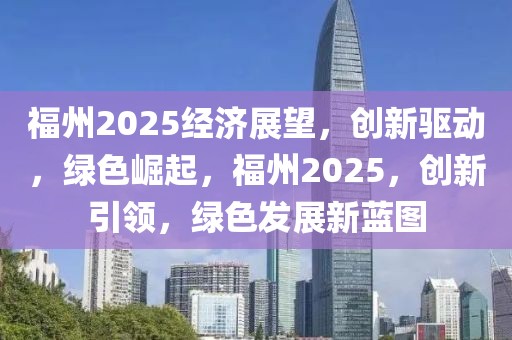 福州2025经济展望，创新驱动，绿色崛起，福州2025，创新引领，绿色发展新蓝图